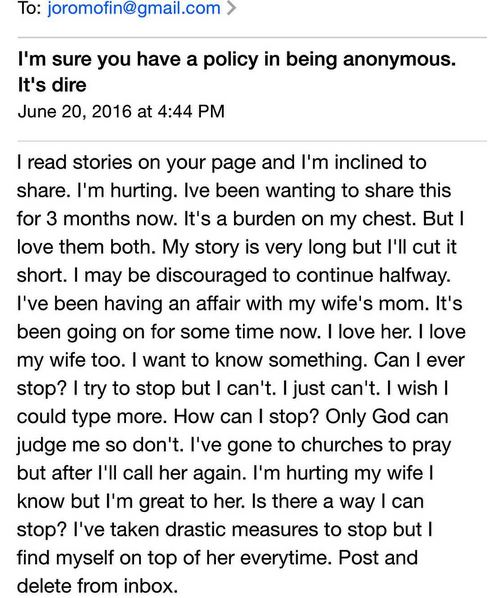 To: joromofin@gmail.com >

I'm sure you have a policy in being anonymous. It's dire
June 20, 2016 at 4:44 PM

I read stories on your page and I'm inclined to share. I'm hurting. Ive been wanting to share this for 3 months now. It's a burden on my chest. But I love them both. My story is very long but I'll cut it short. I may be discouraged to continue halfway. I've been having an affair with my wife's mom. It's been going on for some time now. I love her. I love my wife too. I want to know something. Can I ever stop? I try to stop but I can't. I just can't. I wish I could type more. How can I stop? Only God can judge me so don't. I've gone to churches to pray but after I'll call her again. I'm hurting my wife I know but I'm great to her. Is there a way I can stop? I've taken drastic measures to stop but I find myself on top of her everytime. Post and delete from inbox.